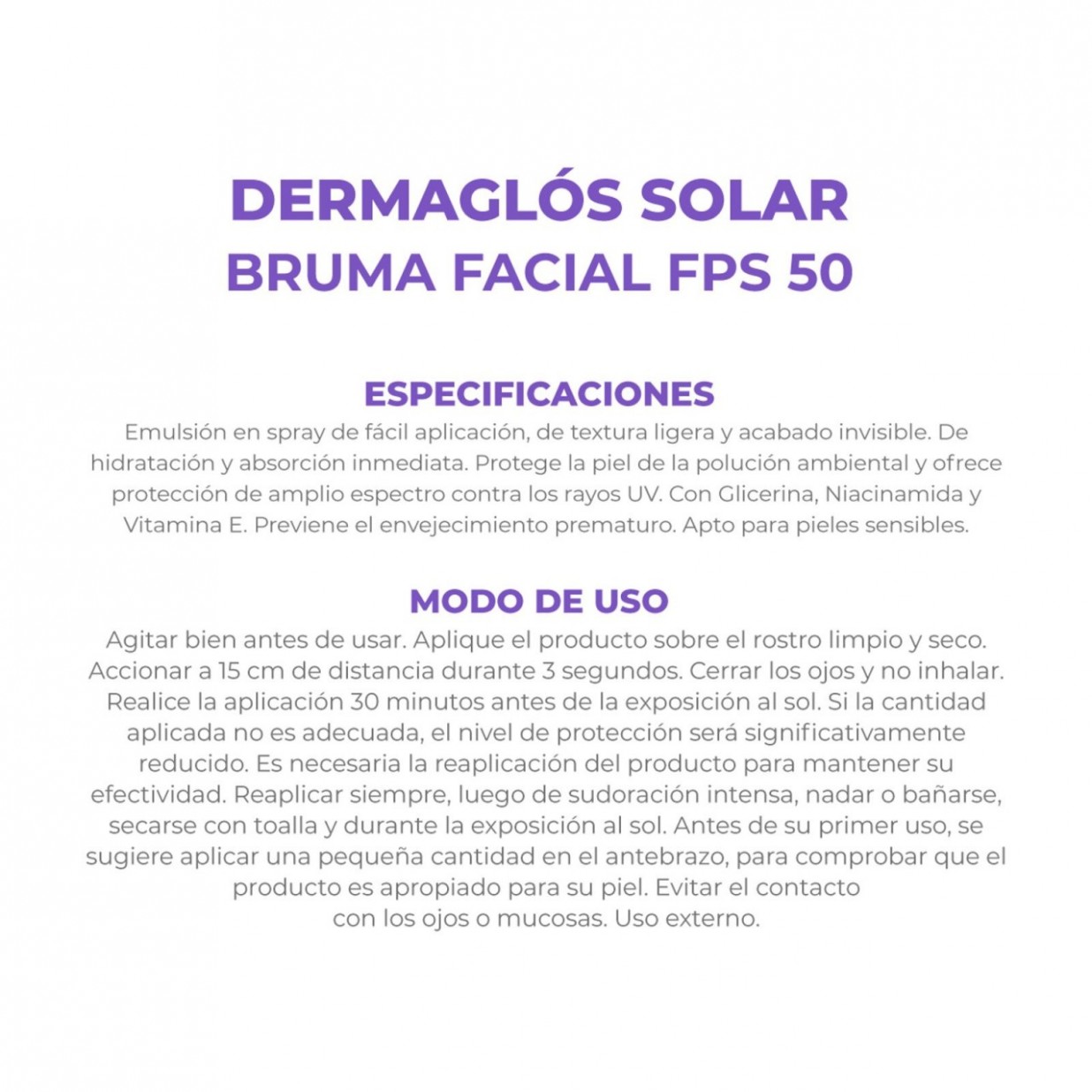 DERMAGLÓS SOLAR
BRUMA FACIAL FPS 50

ESPECIFICACIONES
Emulsión en spray de fácil aplicación, de textura ligera y acabado invisible. De hidratación y absorción inmediata. Protege la piel de la polución ambiental y ofrece protección de amplio espectro contra los rayos UV. Con Glicerina, Niacinamida y Vitamina E. Previene el envejecimiento prematuro. Apto para pieles sensibles.

MODO DE USO
Agitar bien antes de usar. Aplique el producto sobre el rostro limpio y seco. Accionar a 15 cm de distancia durante 3 segundos. Cerrar los ojos y no inhalar. Realice la aplicación 30 minutos antes de la exposición al sol. Si la cantidad aplicada no es adecuada, el nivel de protección será significativamente reducido. Es necesaria la reaplicación del producto para mantener su efectividad. Reaplicar siempre, luego de sudoración intensa, nadar o bañarse, secarse con toalla y durante la exposición al sol. Antes de su primer uso, se sugiere aplicar una pequeña cantidad en el antebrazo, para comprobar que el producto es apropiado para su piel. Evitar el contacto con los ojos o mucosas. Uso externo.